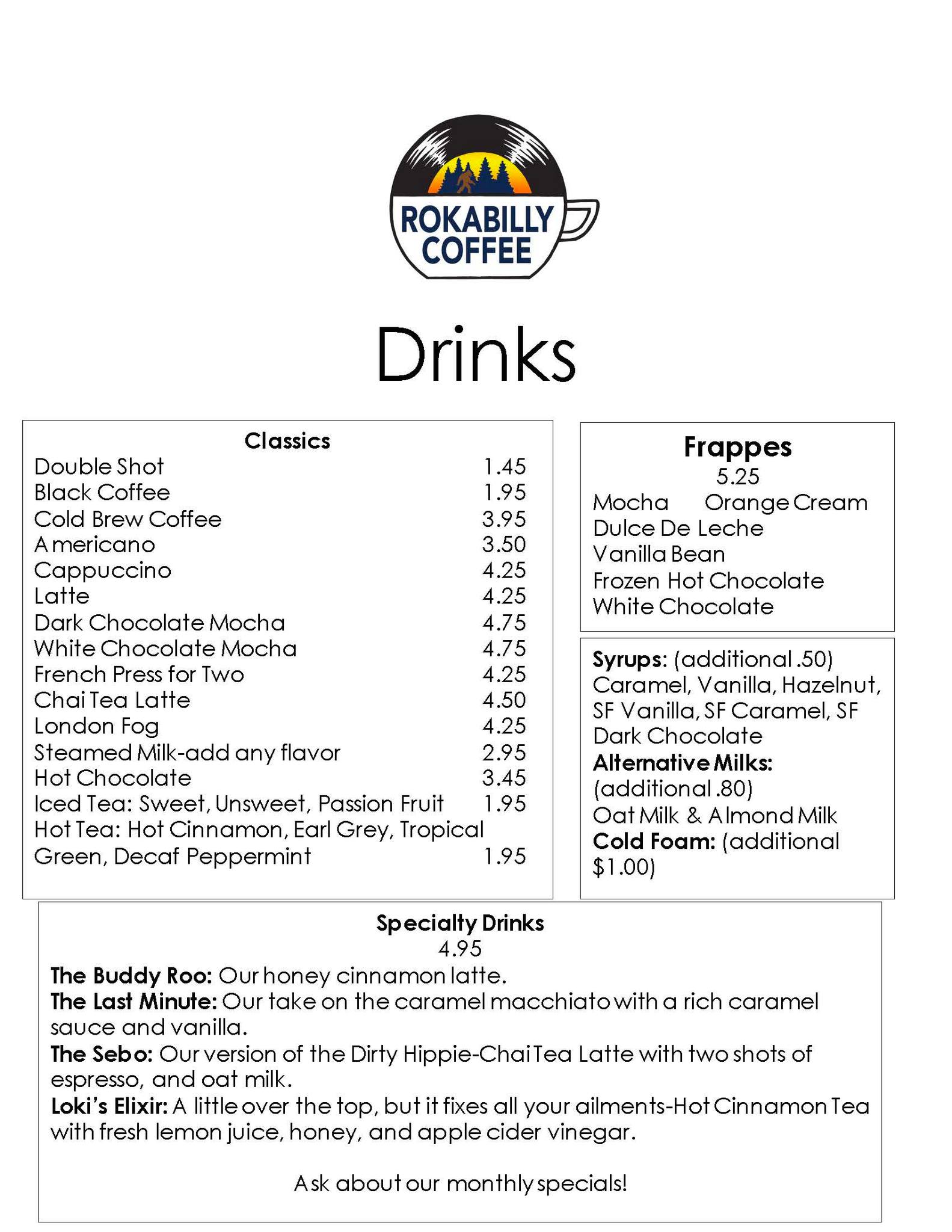 ROKABILLY COFFEE

Drinks

Classics

| | |
|---|---|
| Double Shot | 1.45 |
| Black Coffee | 1.95 |
| Cold Brew Coffee | 3.95 |
| Americano | 3.50 |
| Cappuccino | 4.25 |
| Latte | 4.25 |
| Dark Chocolate Mocha | 4.75 |
| White Chocolate Mocha | 4.75 |
| French Press for Two | 4.25 |
| Chai Tea Latte | 4.50 |
| London Fog | 4.25 |
| Steamed Milk-add any flavor | 2.95 |
| Hot Chocolate | 3.45 |
| Iced Tea: Sweet, Unsweet, Passion Fruit | 1.95 |
| Hot Tea: Hot Cinnamon, Earl Grey, Tropical Green, Decaf Peppermint | 1.95 |

Frappes
5.25
Mocha Orange Cream
Dulce De Leche
Vanilla Bean
Frozen Hot Chocolate
White Chocolate

Syrups: (additional .50) Caramel, Vanilla, Hazelnut, SF Vanilla, SF Caramel, SF Dark Chocolate
Alternative Milks: (additional .80) Oat Milk & Almond Milk
Cold Foam: (additional $1.00)

Specialty Drinks
4.95
The Buddy Roo: Our honey cinnamon latte.
The Last Minute: Our take on the caramel macchiato with a rich caramel sauce and vanilla.
The Sebo: Our version of the Dirty Hippie-Chai Tea Latte with two shots of espresso, and oat milk.
Loki's Elixir: A little over the top, but it fixes all your ailments-Hot Cinnamon Tea with fresh lemon juice, honey, and apple cider vinegar.

Ask about our monthly specials!